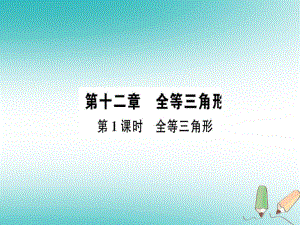 第十二章　全等三角形

第 1 课时　全等三角形